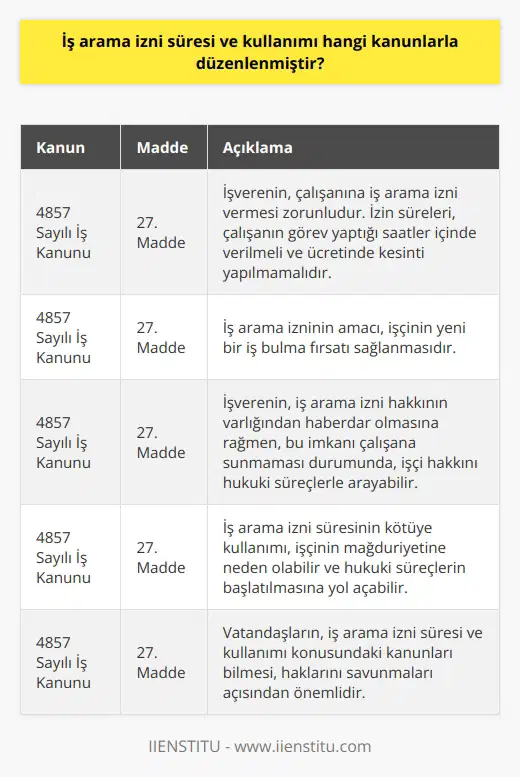 İş arama izni süresi ve kullanımı hangi kanunlarla düzenlenmiştir?

| Kanun | Madde | Açıklama |
|---|---|---|
| 4857 Sayılı İş Kanunu | 27. Madde | İşverenin, çalışanına iş arama izni vermesi zorunludur. İzin süreleri, çalışanın görev yaptığı saatler içinde verilmeli ve ücretinde kesinti yapılmamalıdır. |
| 4857 Sayılı İş Kanunu | 27. Madde | İş arama izninin amacı, işçinin yeni bir iş bulma fırsatı sağlanmasıdır. |
| 4857 Sayılı İş Kanunu | 27. Madde | İşverenin, iş arama izni hakkının varlığından haberdar olmasına rağmen, bu imkanı çalışana sunmaması durumunda, işçi hakkını hukuki süreçlerle arayabilir. |
| 4857 Sayılı İş Kanunu | 27. Madde | İş arama izni süresinin kötüye kullanımı, işçinin mağduriyetine neden olabilir ve hukuki süreçlerin başlatılmasına yol açabilir. |
| 4857 Sayılı İş Kanunu | 27. Madde | Vatandaşların, iş arama izni süresi ve kullanımı konusundaki kanunları bilmesi, haklarını savunmaları açısından önemlidir. |

IIENSTITU - www.iienstitu.com